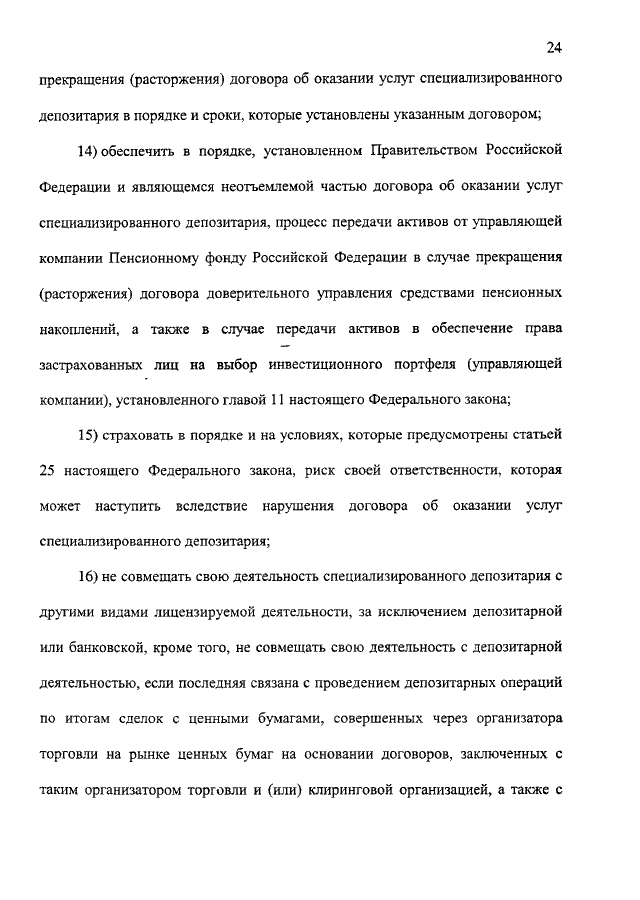 24

прекращения (расторжения) договора об оказании услуг специализированного депозитария в порядке и сроки, которые установлены указанным договором;

14) обеспечить в порядке, установленном Правительством Российской Федерации и являющемся неотъемлемой частью договора об оказании услуг специализированного депозитария, процесс передачи активов от управляющей компании Пенсионному фонду Российской Федерации в случае прекращения (расторжения) договора доверительного управления средствами пенсионных накоплений, а также в случае передачи активов в обеспечение права застрахованных лиц на выбор инвестиционного портфеля (управляющей компании), установленного главой 11 настоящего Федерального закона;

15) страховать в порядке и на условиях, которые предусмотрены статьей 25 настоящего Федерального закона, риск своей ответственности, которая может наступить вследствие нарушения договора об оказании услуг специализированного депозитария;

16) не совмещать свою деятельность специализированного депозитария с другими видами лицензируемой деятельности, за исключением депозитарной или банковской, кроме того, не совмещать свою деятельность с депозитарной деятельностью, если последняя связана с проведением депозитарных операций по итогам сделок с ценными бумагами, совершенных через организатора торговли на рынке ценных бумаг на основании договоров, заключенных с таким организатором торговли и (или) клиринговой организацией, а также с